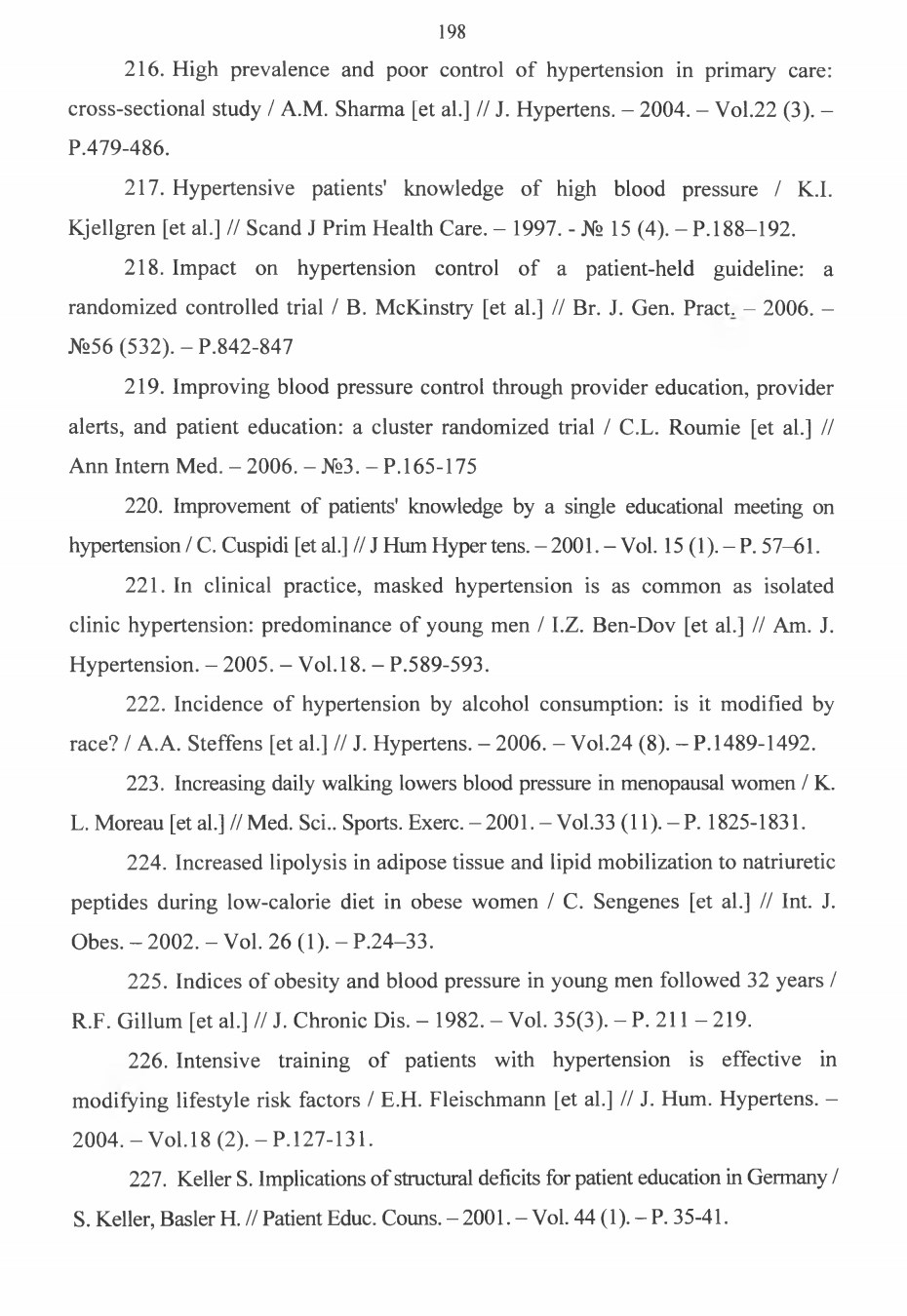 198

216. High prevalence and poor control of hypertension in primary care: cross-sectional study / A.M. Sharma [et al.] // J. Hypertens. – 2004. – Vol.22 (3). – P.479-486.

217. Hypertensive patients' knowledge of high blood pressure / K.I. Kjellgren [et al.] // Scand J Prim Health Care. – 1997. - № 15 (4). – P.188–192.

218. Impact on hypertension control of a patient-held guideline: a randomized controlled trial / B. McKinstry [et al.] // Br. J. Gen. Pract. – 2006. – №56 (532). – P.842-847

219. Improving blood pressure control through provider education, provider alerts, and patient education: a cluster randomized trial / C.L. Roumie [et al.] // Ann Intern Med. – 2006. – №3. – P.165-175

220. Improvement of patients' knowledge by a single educational meeting on hypertension / C. Cuspidi [et al.] // J Hum Hyper tens. – 2001. – Vol. 15 (1). – P. 57–61.

221. In clinical practice, masked hypertension is as common as isolated clinic hypertension: predominance of young men / I.Z. Ben-Dov [et al.] // Am. J. Hypertension. – 2005. – Vol.18. – P.589-593.

222. Incidence of hypertension by alcohol consumption: is it modified by race? / A.A. Steffens [et al.] // J. Hypertens. – 2006. – Vol.24 (8). – P.1489-1492.

223. Increasing daily walking lowers blood pressure in menopausal women / K. L. Moreau [et al.] // Med. Sci.. Sports. Exerc. – 2001. – Vol.33 (11). – P. 1825-1831.

224. Increased lipolysis in adipose tissue and lipid mobilization to natriuretic peptides during low-calorie diet in obese women / C. Sengenes [et al.] // Int. J. Obes. – 2002. – Vol. 26 (1). – P.24–33.

225. Indices of obesity and blood pressure in young men followed 32 years / R.F. Gillum [et al.] // J. Chronic Dis. – 1982. – Vol. 35(3). – P. 211 – 219.

226. Intensive training of patients with hypertension is effective in modifying lifestyle risk factors / E.H. Fleischmann [et al.] // J. Hum. Hypertens. – 2004. – Vol.18 (2). – P.127-131.

227. Keller S. Implications of structural deficits for patient education in Germany / S. Keller, Basler H. // Patient Educ. Couns. – 2001. – Vol. 44 (1). – P. 35-41.